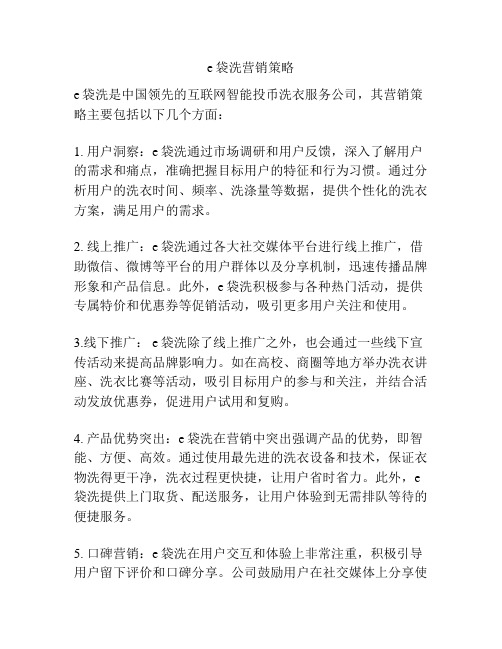 e袋洗营销策略

e袋洗是中国领先的互联网智能投币洗衣服务公司，其营销策略主要包括以下几个方面：

1. 用户洞察：e袋洗通过市场调研和用户反馈，深入了解用户的需求和痛点，准确把握目标用户的特征和行为习惯。通过分析用户的洗衣时间、频率、洗涤量等数据，提供个性化的洗衣方案，满足用户的需求。

2. 线上推广：e袋洗通过各大社交媒体平台进行线上推广，借助微信、微博等平台的用户群体以及分享机制，迅速传播品牌形象和产品信息。此外，e袋洗积极参与各种热门活动，提供专属特价和优惠券等促销活动，吸引更多用户关注和使用。

3.线下推广：e袋洗除了线上推广之外，也会通过一些线下宣传活动来提高品牌影响力。如在高校、商圈等地方举办洗衣讲座、洗衣比赛等活动，吸引目标用户的参与和关注，并结合活动发放优惠券，促进用户试用和复购。

4. 产品优势突出：e袋洗在营销中突出强调产品的优势，即智能、方便、高效。通过使用最先进的洗衣设备和技术，保证衣物洗得更干净，洗衣过程更快捷，让用户省时省力。此外，e袋洗提供上门取货、配送服务，让用户体验到无需排队等待的便捷服务。

5. 口碑营销：e袋洗在用户交互和体验上非常注重，积极引导用户留下评价和口碑分享。公司鼓励用户在社交媒体上分享使